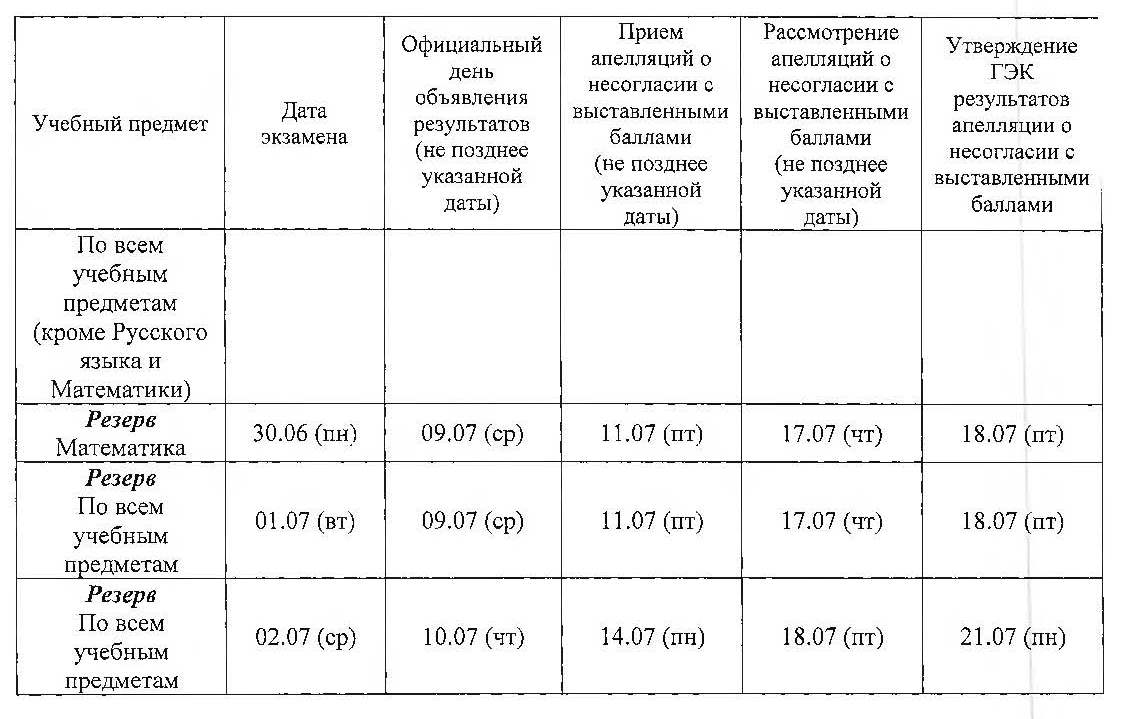 | Учебный предмет | Дата экзамена | Официальный день объявления результатов (не позднее указанной даты) | Прием апелляций о несогласии с выставленными баллами (не позднее указанной даты) | Рассмотрение апелляций о несогласии с выставленными баллами (не позднее указанной даты) | Утверждение ГЭК результатов апелляции о несогласии с выставленными баллами |
|---|---|---|---|---|---|
| По всем учебным предметам (кроме Русского языка и Математики) | | | | | |
| ***Резерв*** Математика | 30.06 (пн) | 09.07 (ср) | 11.07 (пт) | 17.07 (чт) | 18.07 (пт) |
| ***Резерв*** По всем учебным предметам | 01.07 (вт) | 09.07 (ср) | 11.07 (пт) | 17.07 (чт) | 18.07 (пт) |
| ***Резерв*** По всем учебным предметам | 02.07 (ср) | 10.07 (чт) | 14.07 (пн) | 18.07 (пт) | 21.07 (пн) |